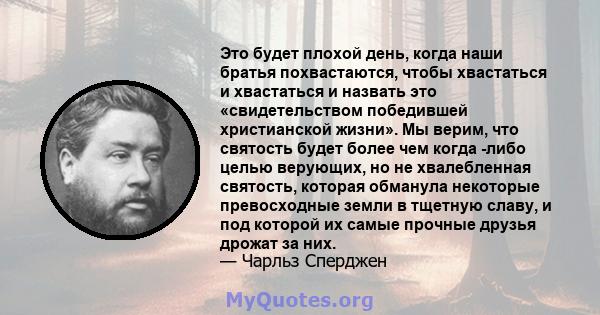 Это будет плохой день, когда наши братья похвастаются, чтобы хвастаться и хвастаться и назвать это «свидетельством победившей христианской жизни». Мы верим, что святость будет более чем когда -либо целью верующих, но не хвалебленная святость, которая обманула некоторые превосходные земли в тщетную славу, и под которой их самые прочные друзья дрожат за них.
— Чарльз Сперджен

MyQuotes.org